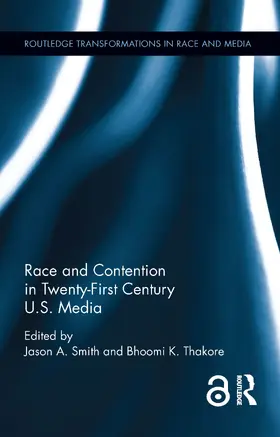 ROUTLEDGE TRANSFORMATIONS IN RACE AND MEDIA

Race and Contention in Twenty-First Century U.S. Media

Edited by
Jason A. Smith and Bhoomi K. Thakore

ROUTLEDGE